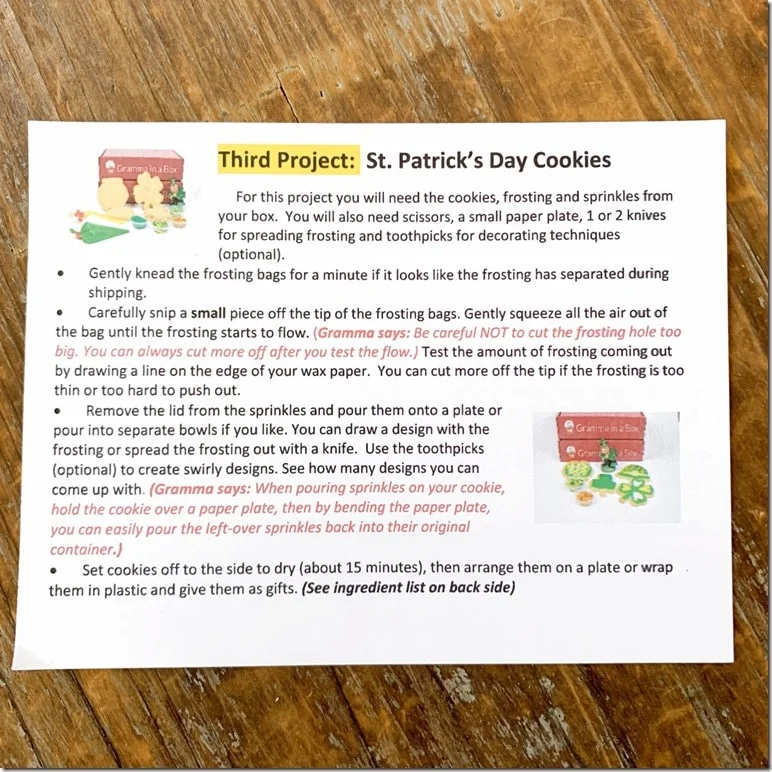 Third Project: St. Patrick's Day Cookies

For this project you will need the cookies, frosting and sprinkles from your box. You will also need scissors, a small paper plate, 1 or 2 knives for spreading frosting and toothpicks for decorating techniques (optional).

• Gently knead the frosting bags for a minute if it looks like the frosting has separated during shipping.

• Carefully snip a small piece off the tip of the frosting bags. Gently squeeze all the air out of the bag until the frosting starts to flow. (Gramma says: Be careful NOT to cut the frosting hole too big. You can always cut more off after you test the flow.) Test the amount of frosting coming out by drawing a line on the edge of your wax paper. You can cut more off the tip if the frosting is too thin or too hard to push out.

• Remove the lid from the sprinkles and pour them onto a plate or pour into separate bowls if you like. You can draw a design with the frosting or spread the frosting out with a knife. Use the toothpicks (optional) to create swirly designs. See how many designs you can come up with. (Gramma says: When pouring sprinkles on your cookie, hold the cookie over a paper plate, then by bending the paper plate, you can easily pour the left-over sprinkles back into their original container.)

• Set cookies off to the side to dry (about 15 minutes), then arrange them on a plate or wrap them in plastic and give them as gifts. (See ingredient list on back side)